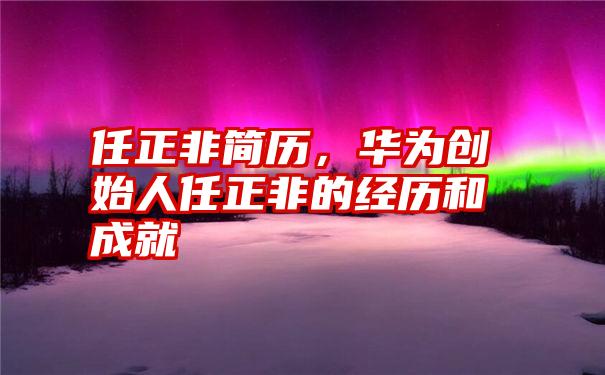 任正非简历，华为创始人任正非的经历和成就